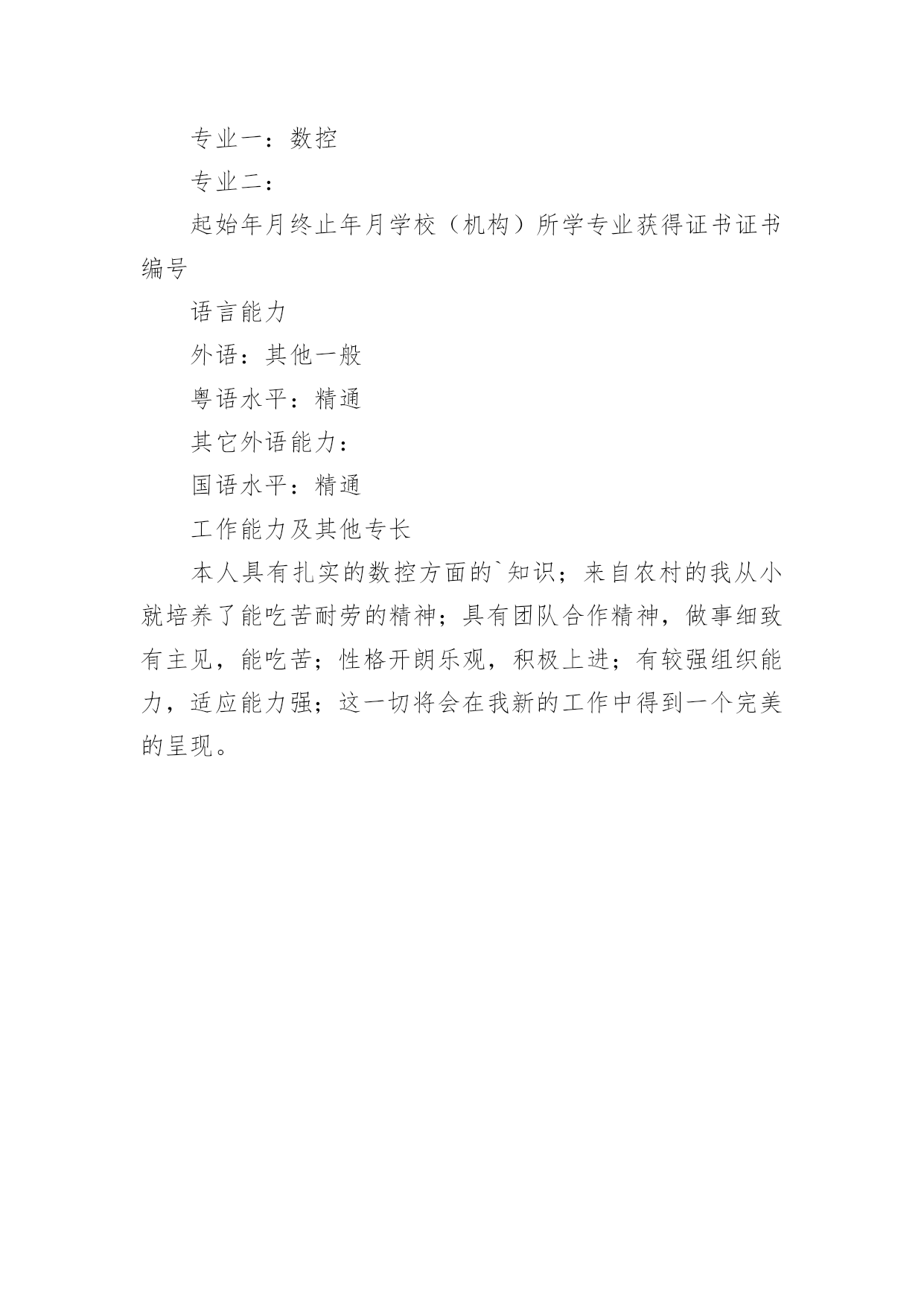 专业一：数控

专业二：

起始年月终止年月学校（机构）所学专业获得证书证书编号

语言能力

外语：其他一般

粤语水平：精通

其它外语能力：

国语水平：精通

工作能力及其他专长

本人具有扎实的数控方面的`知识；来自农村的我从小就培养了能吃苦耐劳的精神；具有团队合作精神，做事细致有主见，能吃苦；性格开朗乐观，积极上进；有较强组织能力，适应能力强；这一切将会在我新的工作中得到一个完美的呈现。